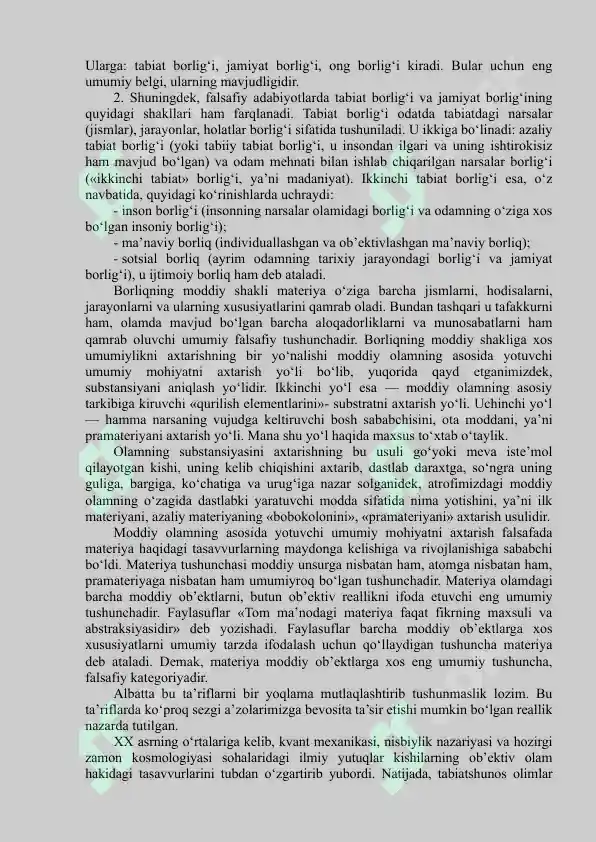 Ularga: tabiat borlig'i, jamiyat borlig'i, ong borlig'i kiradi. Bular uchun eng umumiy belgi, ularning mavjudligidir.

2. Shuningdek, falsafiy adabiyotlarda tabiat borlig'i va jamiyat borlig'ining quyidagi shakllari ham farqlanadi. Tabiat borlig'i odatda tabiatdagi narsalar (jismlar), jarayonlar, holatlar borlig'i sifatida tushuniladi. U ikkiga bo'linadi: azaliy tabiat borlig'i (yoki tabiiy tabiat borlig'i, u insondan ilgari va uning ishtirokisiz ham mavjud bo'lgan) va odam mehnati bilan ishlab chiqarilgan narsalar borlig'i («ikkinchi tabiat» borlig'i, ya'ni madaniyat). Ikkinchi tabiat borlig'i esa, o'z navbatida, quyidagi ko'rinishlarda uchraydi:

- inson borlig'i (insonning narsalar olamidagi borlig'i va odamning o'ziga xos bo'lgan insoniy borlig'i);

- ma'naviy borliq (individuallashgan va ob'ektivlashgan ma'naviy borliq);

- sotsial borliq (ayrim odamning tarixiy jarayondagi borlig'i va jamiyat borlig'i), u ijtimoiy borliq ham deb ataladi.

Borliqning moddiy shakli materiya o'ziga barcha jismlarni, hodisalarni, jarayonlarni va ularning xususiyatlarini qamrab oladi. Bundan tashqari u tafakkurni ham, olamda mavjud bo'lgan barcha aloqadorliklarni va munosabatlarni ham qamrab oluvchi umumiy falsafiy tushunchadir. Borliqning moddiy shakliga xos umumiylikni axtarishning bir yo'nalishi moddiy olamning asosida yotuvchi umumiy mohiyatni axtarish yo'li bo'lib, yuqorida qayd etganimizdek, substansiyani aniqlash yo'lidir. Ikkinchi yo'l esa — moddiy olamning asosiy tarkibiga kiruvchi «qurilish elementlarini»- substratni axtarish yo'li. Uchinchi yo'l — hamma narsaning vujudga keltiruvchi bosh sababchisini, ota moddani, ya'ni pramateriyani axtarish yo'li. Mana shu yo'l haqida maxsus to'xtab o'taylik.

Olamning substansiyasini axtarishning bu usuli go'yoki meva iste'mol qilayotgan kishi, uning kelib chiqishini axtarib, dastlab daraxtga, so'ngra uning guliga, bargiga, ko'chatiga va urug'iga nazar solganidek, atrofimizdagi moddiy olamning o'zagida dastlabki yaratuvchi modda sifatida nima yotishini, ya'ni ilk materiyani, azaliy materiyaning «bobokolonini», «pramateriyani» axtarish usulidir.

Moddiy olamning asosida yotuvchi umumiy mohiyatni axtarish falsafada materiya haqidagi tasavvurlarning maydonga kelishiga va rivojlanishiga sababchi bo'ldi. Materiya tushunchasi moddiy unsurga nisbatan ham, atomga nisbatan ham, pramateriyaga nisbatan ham umumiyroq bo'lgan tushunchadir. Materiya olamdagi barcha moddiy ob'ektlarni, butun ob'ektiv reallikni ifoda etuvchi eng umumiy tushunchadir. Faylasuflar «Tom ma'nodagi materiya faqat fikrning maxsuli va abstraksiyasidir» deb yozishadi. Faylasuflar barcha moddiy ob'ektlarga xos xususiyatlarni umumiy tarzda ifodalash uchun qo'llaydigan tushuncha materiya deb ataladi. Demak, materiya moddiy ob'ektlarga xos eng umumiy tushuncha, falsafiy kategoriyadir.

Albatta bu ta'riflarni bir yoqlama mutlaqlashtirib tushunmaslik lozim. Bu ta'riflarda ko'proq sezgi a'zolarimizga bevosita ta'sir etishi mumkin bo'lgan reallik nazarda tutilgan.

XX asrning o'rtalariga kelib, kvant mexanikasi, nisbiylik nazariyasi va hozirgi zamon kosmologiyasi sohalaridagi ilmiy yutuqlar kishilarning ob'ektiv olam hakidagi tasavvurlarini tubdan o'zgartirib yubordi. Natijada, tabiatshunos olimlar